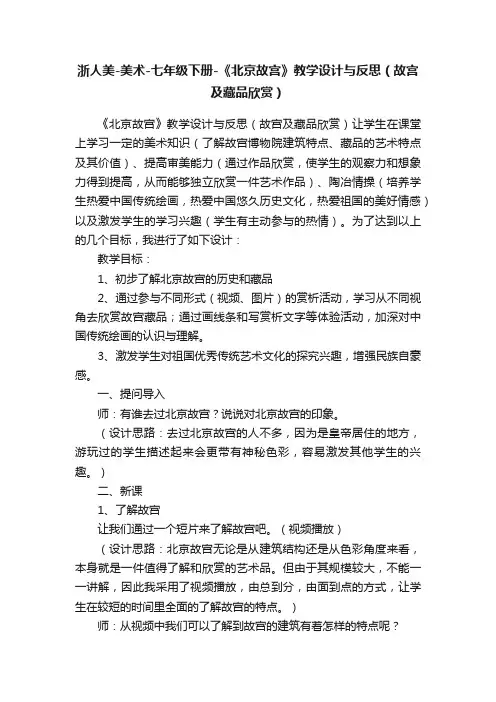 浙人美-美术-七年级下册-《北京故宫》教学设计与反思（故宫及藏品欣赏）

《北京故宫》教学设计与反思（故宫及藏品欣赏）让学生在课堂上学习一定的美术知识（了解故宫博物院建筑特点、藏品的艺术特点及其价值）、提高审美能力（通过作品欣赏，使学生的观察力和想象力得到提高，从而能够独立欣赏一件艺术作品）、陶冶情操（培养学生热爱中国传统绘画，热爱中国悠久历史文化，热爱祖国的美好情感）以及激发学生的学习兴趣（学生有主动参与的热情）。为了达到以上的几个目标，我进行了如下设计：

教学目标：

1、初步了解北京故宫的历史和藏品

2、通过参与不同形式（视频、图片）的赏析活动，学习从不同视角去欣赏故宫藏品；通过画线条和写赏析文字等体验活动，加深对中国传统绘画的认识与理解。

3、激发学生对祖国优秀传统艺术文化的探究兴趣，增强民族自豪感。

一、提问导入

师：有谁去过北京故宫？说说对北京故宫的印象。

（设计思路：去过北京故宫的人不多，因为是皇帝居住的地方，游玩过的学生描述起来会更带有神秘色彩，容易激发其他学生的兴趣。）

二、新课

1、了解故宫

让我们通过一个短片来了解故宫吧。（视频播放）

（设计思路：北京故宫无论是从建筑结构还是从色彩角度来看，本身就是一件值得了解和欣赏的艺术品。但由于其规模较大，不能一一讲解，因此我采用了视频播放，由总到分，由面到点的方式，让学生在较短的时间里全面的了解故宫的特点。）

师：从视频中我们可以了解到故宫的建筑有着怎样的特点呢？